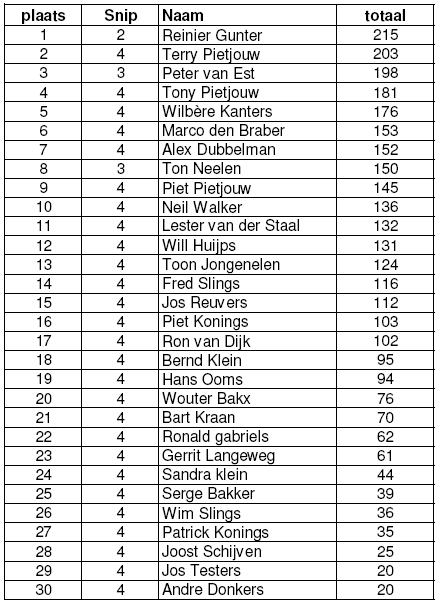 | plaats | Snip | Naam | totaal |
|---|---|---|---|
| 1 | 2 | Reinier Gunter | 215 |
| 2 | 4 | Terry Pietjouw | 203 |
| 3 | 3 | Peter van Est | 198 |
| 4 | 4 | Tony Pietjouw | 181 |
| 5 | 4 | Wilbère Kanters | 176 |
| 6 | 4 | Marco den Braber | 153 |
| 7 | 4 | Alex Dubbelman | 152 |
| 8 | 3 | Ton Neelen | 150 |
| 9 | 4 | Piet Pietjouw | 145 |
| 10 | 4 | Neil Walker | 136 |
| 11 | 4 | Lester van der Staal | 132 |
| 12 | 4 | Will Huijps | 131 |
| 13 | 4 | Toon Jongenelen | 124 |
| 14 | 4 | Fred Slings | 116 |
| 15 | 4 | Jos Reuvers | 112 |
| 16 | 4 | Piet Konings | 103 |
| 17 | 4 | Ron van Dijk | 102 |
| 18 | 4 | Bernd Klein | 95 |
| 19 | 4 | Hans Ooms | 94 |
| 20 | 4 | Wouter Bakx | 76 |
| 21 | 4 | Bart Kraan | 70 |
| 22 | 4 | Ronald gabriels | 62 |
| 23 | 4 | Gerrit Langeweg | 61 |
| 24 | 4 | Sandra klein | 44 |
| 25 | 4 | Serge Bakker | 39 |
| 26 | 4 | Wim Slings | 36 |
| 27 | 4 | Patrick Konings | 35 |
| 28 | 4 | Joost Schijven | 25 |
| 29 | 4 | Jos Testers | 20 |
| 30 | 4 | Andre Donkers | 20 |